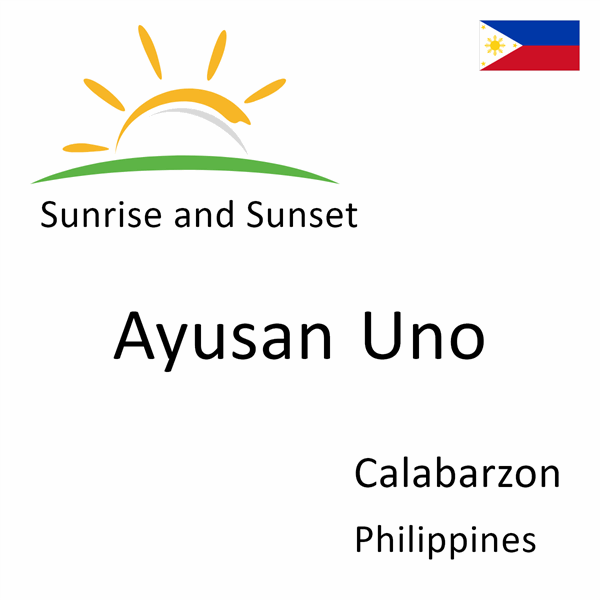 Sunrise and Sunset

Ayusan Uno

Calabarzon

Philippines